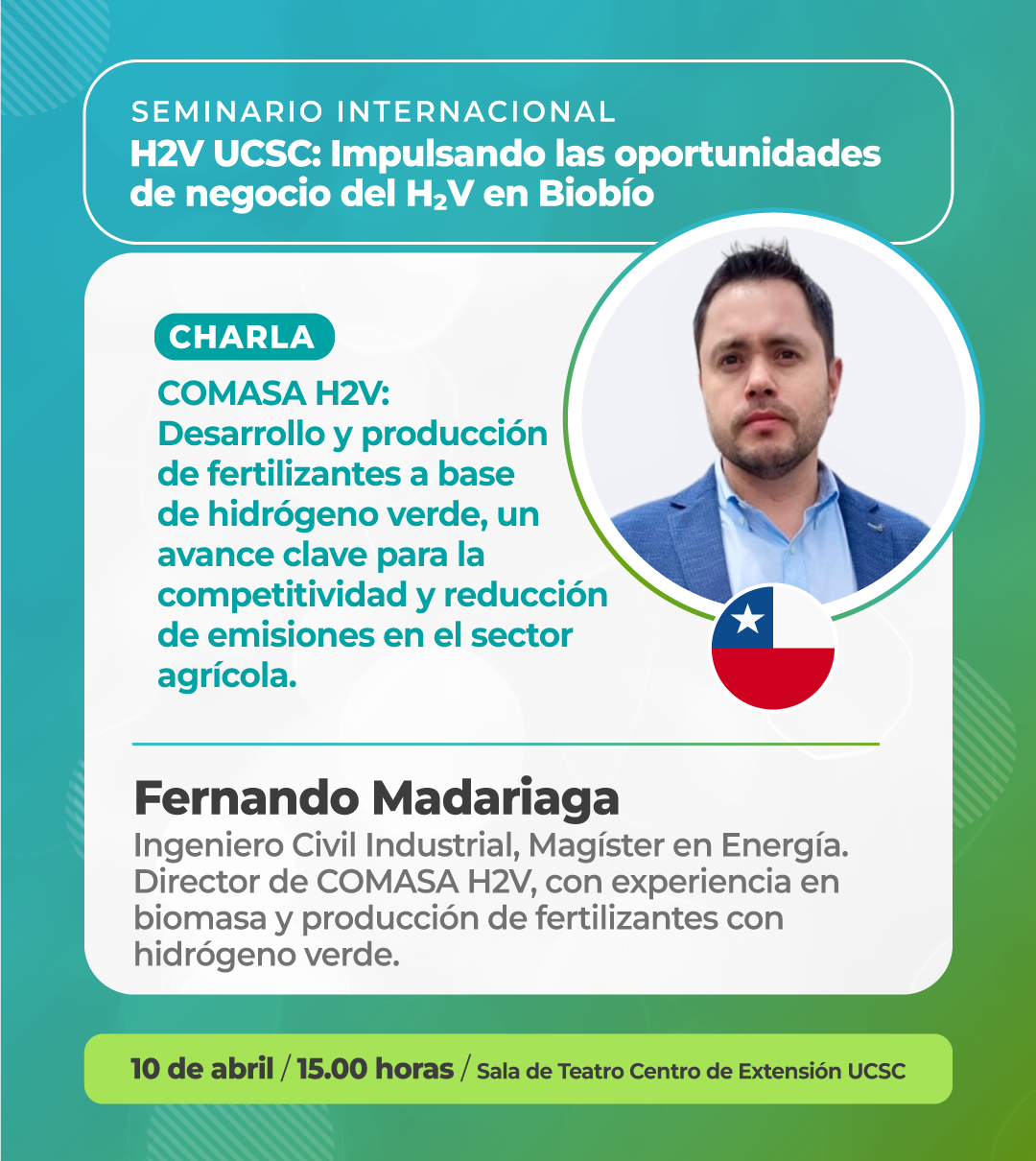 SEMINARIO INTERNACIONAL
H2V UCSC: Impulsando las oportunidades de negocio del $H_2V$ en Biobío

CHARLA
COMASA H2V: Desarrollo y producción de fertilizantes a base de hidrógeno verde, un avance clave para la competitividad y reducción de emisiones en el sector agrícola.

Fernando Madariaga
Ingeniero Civil Industrial, Magíster en Energía. Director de COMASA H2V, con experiencia en biomasa y producción de fertilizantes con hidrógeno verde.

10 de abril / 15.00 horas / Sala de Teatro Centro de Extensión UCSC